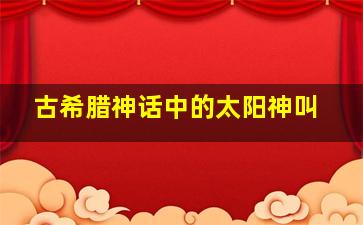 古希腊神话中的太阳神叫